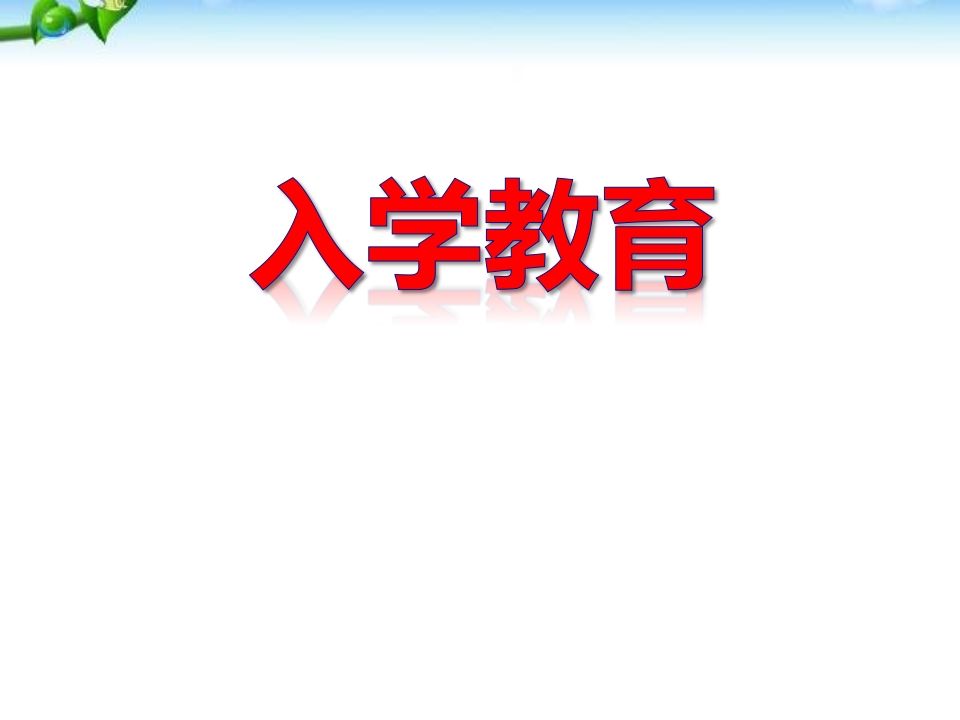 入学教育